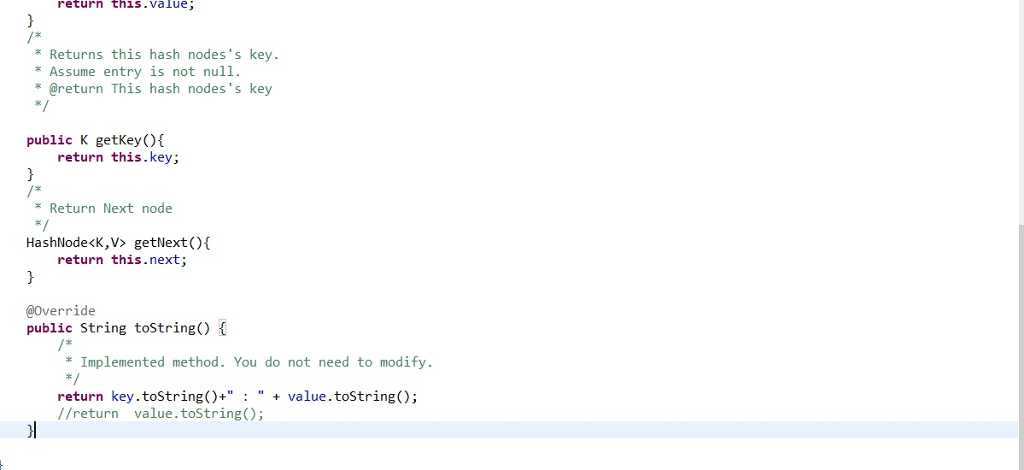 return this.value;
}
/*
 * Returns this hash nodes's key.
 * Assume entry is not null.
 * @return This hash nodes's key
 */

public K getKey(){
    return this.key;
}
/*
 * Return Next node
 */
HashNode<K,V> getNext(){
    return this.next;
}

@Override
public String toString() {
    /*
     * Implemented method. You do not need to modify.
     */
    return key.toString()+" : " + value.toString();
    //return  value.toString();
}